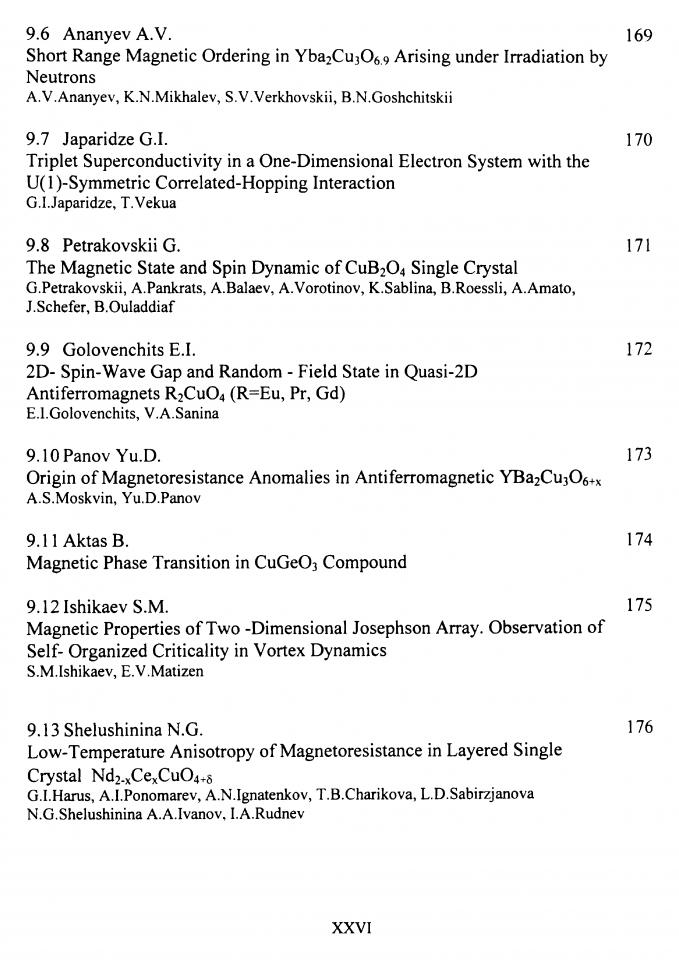 9.6 Ananyev A.V. 169
Short Range Magnetic Ordering in $Yba_2Cu_3O_{6.9}$ Arising under Irradiation by Neutrons
A.V.Ananyev, K.N.Mikhalev, S.V.Verkhovskii, B.N.Goshchitskii

9.7 Japaridze G.I. 170
Triplet Superconductivity in a One-Dimensional Electron System with the U(1)-Symmetric Correlated-Hopping Interaction
G.I.Japaridze, T.Vekua

9.8 Petrakovskii G. 171
The Magnetic State and Spin Dynamic of $CuB_2O_4$ Single Crystal
G.Petrakovskii, A.Pankrats, A.Balaev, A.Vorotinov, K.Sablina, B.Roessli, A.Amato, J.Schefer, B.Ouladdiaf

9.9 Golovenchits E.I. 172
2D- Spin-Wave Gap and Random - Field State in Quasi-2D Antiferromagnets $R_2CuO_4$ (R=Eu, Pr, Gd)
E.I.Golovenchits, V.A.Sanina

9.10 Panov Yu.D. 173
Origin of Magnetoresistance Anomalies in Antiferromagnetic $YBa_2Cu_3O_{6+x}$
A.S.Moskvin, Yu.D.Panov

9.11 Aktas B. 174
Magnetic Phase Transition in $CuGeO_3$ Compound

9.12 Ishikaev S.M. 175
Magnetic Properties of Two -Dimensional Josephson Array. Observation of Self- Organized Criticality in Vortex Dynamics
S.M.Ishikaev, E.V.Matizen

9.13 Shelushinina N.G. 176
Low-Temperature Anisotropy of Magnetoresistance in Layered Single Crystal $Nd_{2-x}Ce_xCuO_{4+\delta}$
G.I.Harus, A.I.Ponomarev, A.N.Ignatenkov, T.B.Charikova, L.D.Sabirzjanova N.G.Shelushinina A.A.Ivanov, I.A.Rudnev

XXVI